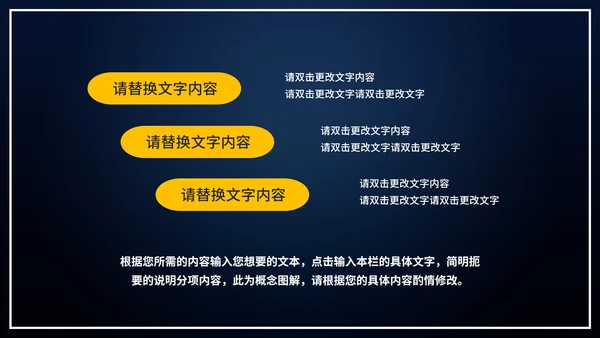 请替换文字内容

请双击更改文字内容
请双击更改文字请双击更改文字

请替换文字内容

请双击更改文字内容
请双击更改文字请双击更改文字

请替换文字内容

请双击更改文字内容
请双击更改文字请双击更改文字

根据您所需的内容输入您想要的文本，点击输入本栏的具体文字，简明扼要的说明分项内容，此为概念图解，请根据您的具体内容酌情修改。